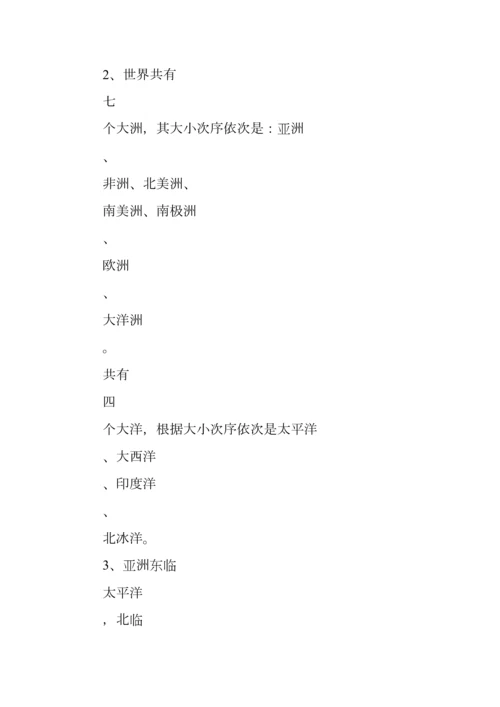 2、世界共有

七

个大洲，其大小次序依次是：亚洲

、

非洲、北美洲、

南美洲、南极洲

、

欧洲

、

大洋洲

。

共有

四

个大洋，根据大小次序依次是太平洋

、大西洋

、印度洋

、

北冰洋。

3、亚洲东临

太平洋

，北临